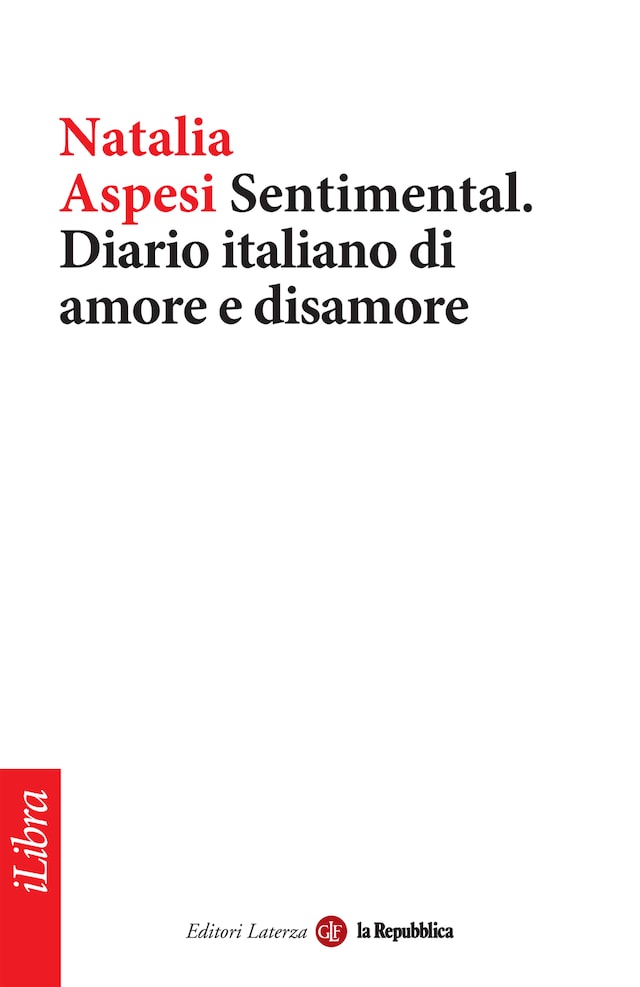 Natalia
Aspesi Sentimental.
Diario italiano di
amore e disamore

iLibra

Editori Laterza GLF la Repubblica